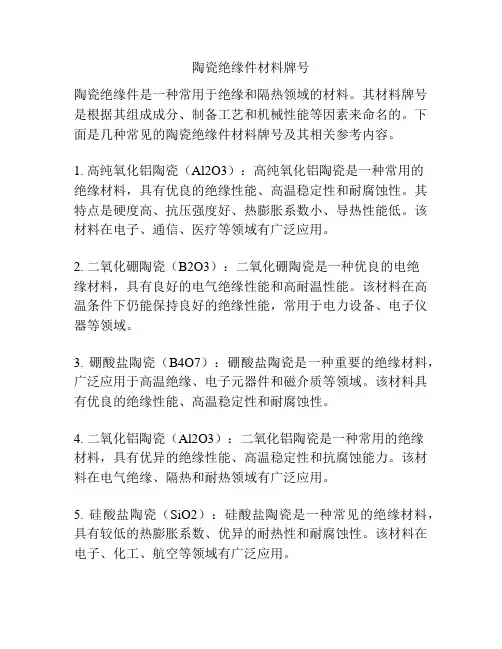 陶瓷绝缘件材料牌号

陶瓷绝缘件是一种常用于绝缘和隔热领域的材料。其材料牌号是根据其组成成分、制备工艺和机械性能等因素来命名的。下面是几种常见的陶瓷绝缘件材料牌号及其相关参考内容。

1. 高纯氧化铝陶瓷（Al2O3）：高纯氧化铝陶瓷是一种常用的绝缘材料，具有优良的绝缘性能、高温稳定性和耐腐蚀性。其特点是硬度高、抗压强度好、热膨胀系数小、导热性能低。该材料在电子、通信、医疗等领域有广泛应用。

2. 二氧化硼陶瓷（B2O3）：二氧化硼陶瓷是一种优良的电绝缘材料，具有良好的电气绝缘性能和高耐温性能。该材料在高温条件下仍能保持良好的绝缘性能，常用于电力设备、电子仪器等领域。

3. 硼酸盐陶瓷（B4O7）：硼酸盐陶瓷是一种重要的绝缘材料，广泛应用于高温绝缘、电子元器件和磁介质等领域。该材料具有优良的绝缘性能、高温稳定性和耐腐蚀性。

4. 二氧化铝陶瓷（Al2O3）：二氧化铝陶瓷是一种常用的绝缘材料，具有优异的绝缘性能、高温稳定性和抗腐蚀能力。该材料在电气绝缘、隔热和耐热领域有广泛应用。

5. 硅酸盐陶瓷（SiO2）：硅酸盐陶瓷是一种常见的绝缘材料，具有较低的热膨胀系数、优异的耐热性和耐腐蚀性。该材料在电子、化工、航空等领域有广泛应用。